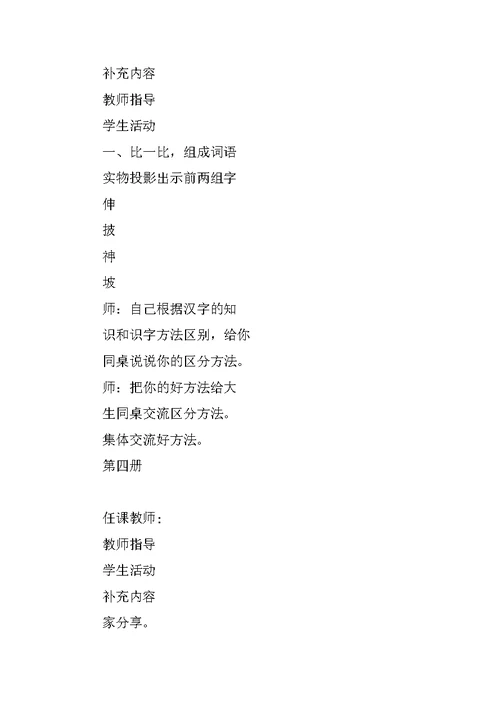 补充内容
教师指导
学生活动
一、比一比，组成词语
实物投影出示前两组字
伸
披
神
坡
师：自己根据汉字的知识和识字方法区别，给你同桌说说你的区分方法。
师：把你的好方法给大
生同桌交流区分方法。
集体交流好方法。
第四册

任课教师：
教师指导
学生活动
补充内容
家分享。